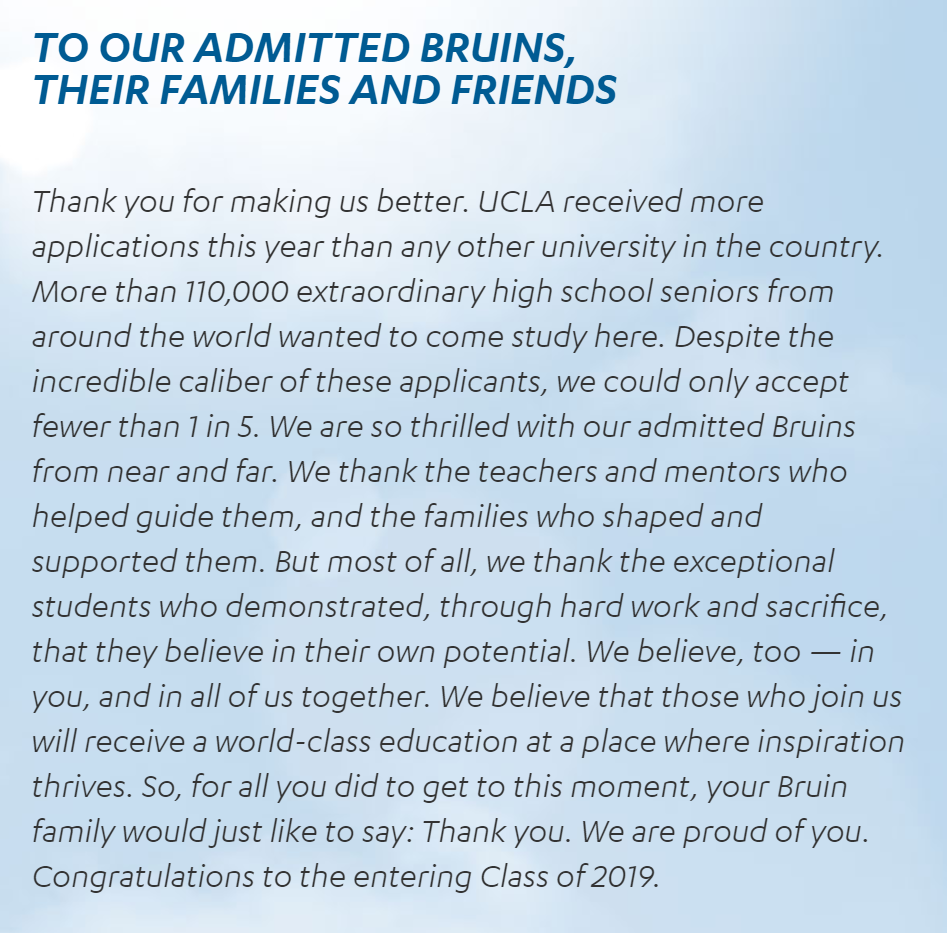 TO OUR ADMITTED BRUINS,
THEIR FAMILIES AND FRIENDS

Thank you for making us better. UCLA received more applications this year than any other university in the country. More than 110,000 extraordinary high school seniors from around the world wanted to come study here. Despite the incredible caliber of these applicants, we could only accept fewer than 1 in 5. We are so thrilled with our admitted Bruins from near and far. We thank the teachers and mentors who helped guide them, and the families who shaped and supported them. But most of all, we thank the exceptional students who demonstrated, through hard work and sacrifice, that they believe in their own potential. We believe, too — in you, and in all of us together. We believe that those who join us will receive a world-class education at a place where inspiration thrives. So, for all you did to get to this moment, your Bruin family would just like to say: Thank you. We are proud of you. Congratulations to the entering Class of 2019.